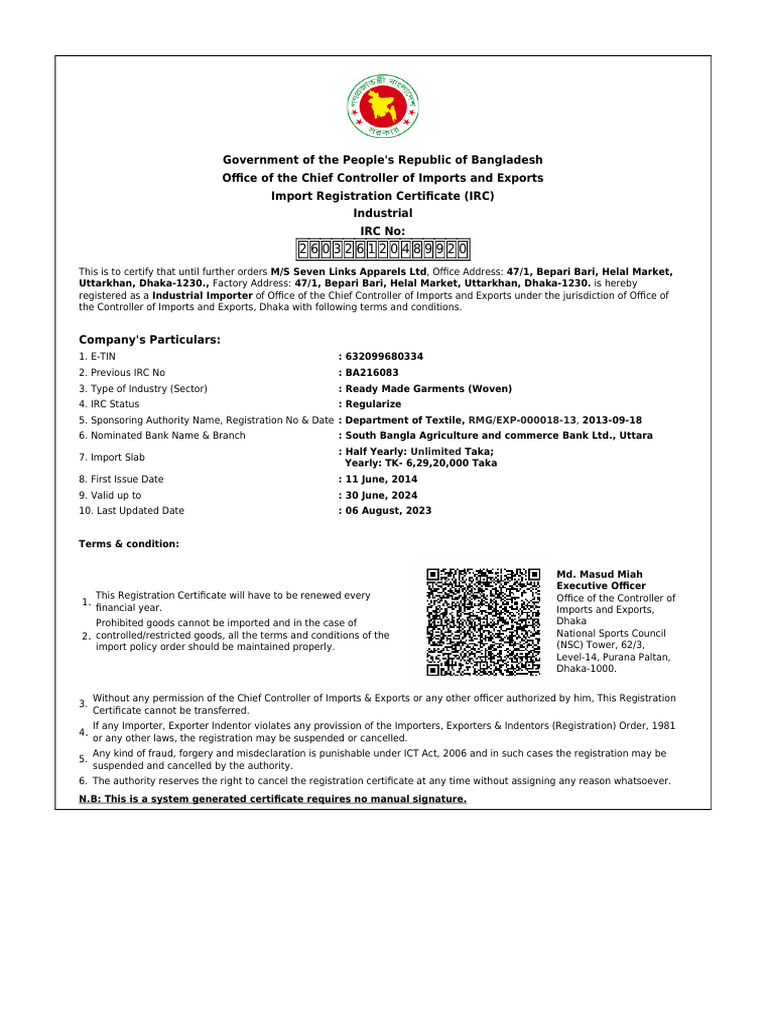 গণপ্রজাতন্ত্রী বাংলাদেশ সরকার

Government of the People's Republic of Bangladesh
Office of the Chief Controller of Imports and Exports
Import Registration Certificate (IRC)
Industrial
IRC No:
260326120489920

This is to certify that until further orders M/S Seven Links Apparels Ltd, Office Address: 47/1, Bepari Bari, Helal Market, Uttarkhan, Dhaka-1230., Factory Address: 47/1, Bepari Bari, Helal Market, Uttarkhan, Dhaka-1230. is hereby registered as a Industrial Importer of Office of the Chief Controller of Imports and Exports under the jurisdiction of Office of the Controller of Imports and Exports, Dhaka with following terms and conditions.

Company's Particulars:

| | |
|---|---|
| 1. E-TIN | : 632099680334 |
| 2. Previous IRC No | : BA216083 |
| 3. Type of Industry (Sector) | : Ready Made Garments (Woven) |
| 4. IRC Status | : Regularize |
| 5. Sponsoring Authority Name, Registration No & Date | : Department of Textile, RMG/EXP-000018-13, 2013-09-18 |
| 6. Nominated Bank Name & Branch | : South Bangla Agriculture and commerce Bank Ltd., Uttara |
| 7. Import Slab | : Half Yearly: Unlimited Taka; Yearly: TK- 6,29,20,000 Taka |
| 8. First Issue Date | : 11 June, 2014 |
| 9. Valid up to | : 30 June, 2024 |
| 10. Last Updated Date | : 06 August, 2023 |

Terms & condition:

1. This Registration Certificate will have to be renewed every financial year.
2. Prohibited goods cannot be imported and in the case of controlled/restricted goods, all the terms and conditions of the import policy order should be maintained properly.

Md. Masud Miah
Executive Officer
Office of the Controller of Imports and Exports, Dhaka
National Sports Council (NSC) Tower, 62/3, Level-14, Purana Paltan, Dhaka-1000.

3. Without any permission of the Chief Controller of Imports & Exports or any other officer authorized by him, This Registration Certificate cannot be transferred.
4. If any Importer, Exporter Indentor violates any provission of the Importers, Exporters & Indentors (Registration) Order, 1981 or any other laws, the registration may be suspended or cancelled.
5. Any kind of fraud, forgery and misdeclaration is punishable under ICT Act, 2006 and in such cases the registration may be suspended and cancelled by the authority.
6. The authority reserves the right to cancel the registration certificate at any time without assigning any reason whatsoever.

N.B: This is a system generated certificate requires no manual signature.